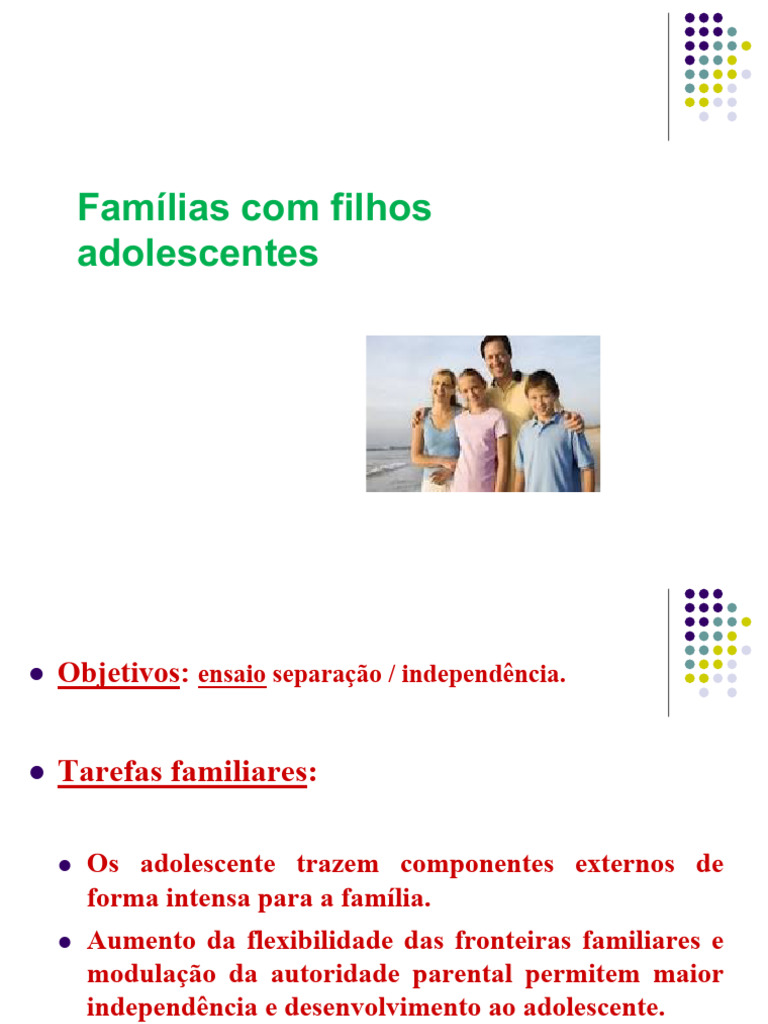 Famílias com filhos adolescentes

• Objetivos: ensaio separação / independência.

• Tarefas familiares:

• Os adolescente trazem componentes externos de forma intensa para a família.

• Aumento da flexibilidade das fronteiras familiares e modulação da autoridade parental permitem maior independência e desenvolvimento ao adolescente.